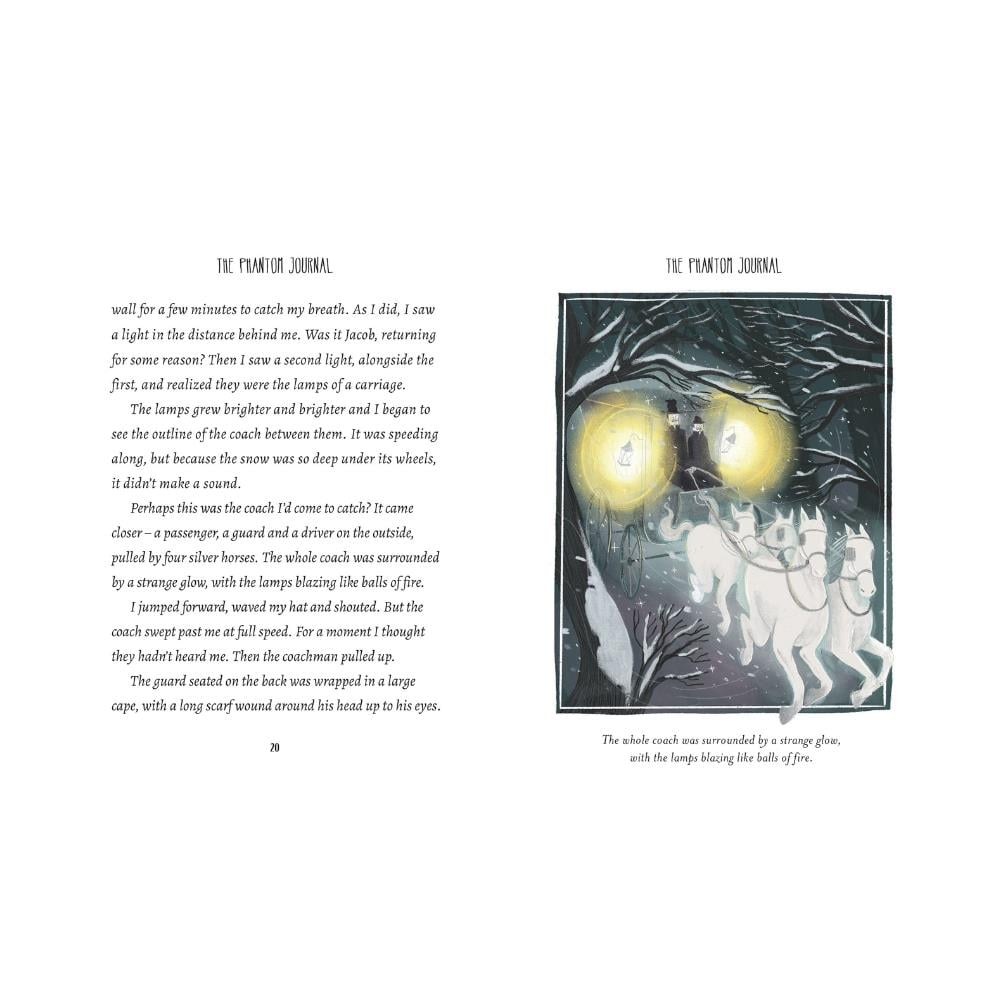 THE PHANTOM JOURNAL

wall for a few minutes to catch my breath. As I did, I saw a light in the distance behind me. Was it Jacob, returning for some reason? Then I saw a second light, alongside the first, and realized they were the lamps of a carriage.

The lamps grew brighter and brighter and I began to see the outline of the coach between them. It was speeding along, but because the snow was so deep under its wheels, it didn't make a sound.

Perhaps this was the coach I'd come to catch? It came closer – a passenger, a guard and a driver on the outside, pulled by four silver horses. The whole coach was surrounded by a strange glow, with the lamps blazing like balls of fire.

I jumped forward, waved my hat and shouted. But the coach swept past me at full speed. For a moment I thought they hadn't heard me. Then the coachman pulled up.

The guard seated on the back was wrapped in a large cape, with a long scarf wound around his head up to his eyes.

20

THE PHANTOM JOURNAL

The whole coach was surrounded by a strange glow, with the lamps blazing like balls of fire.